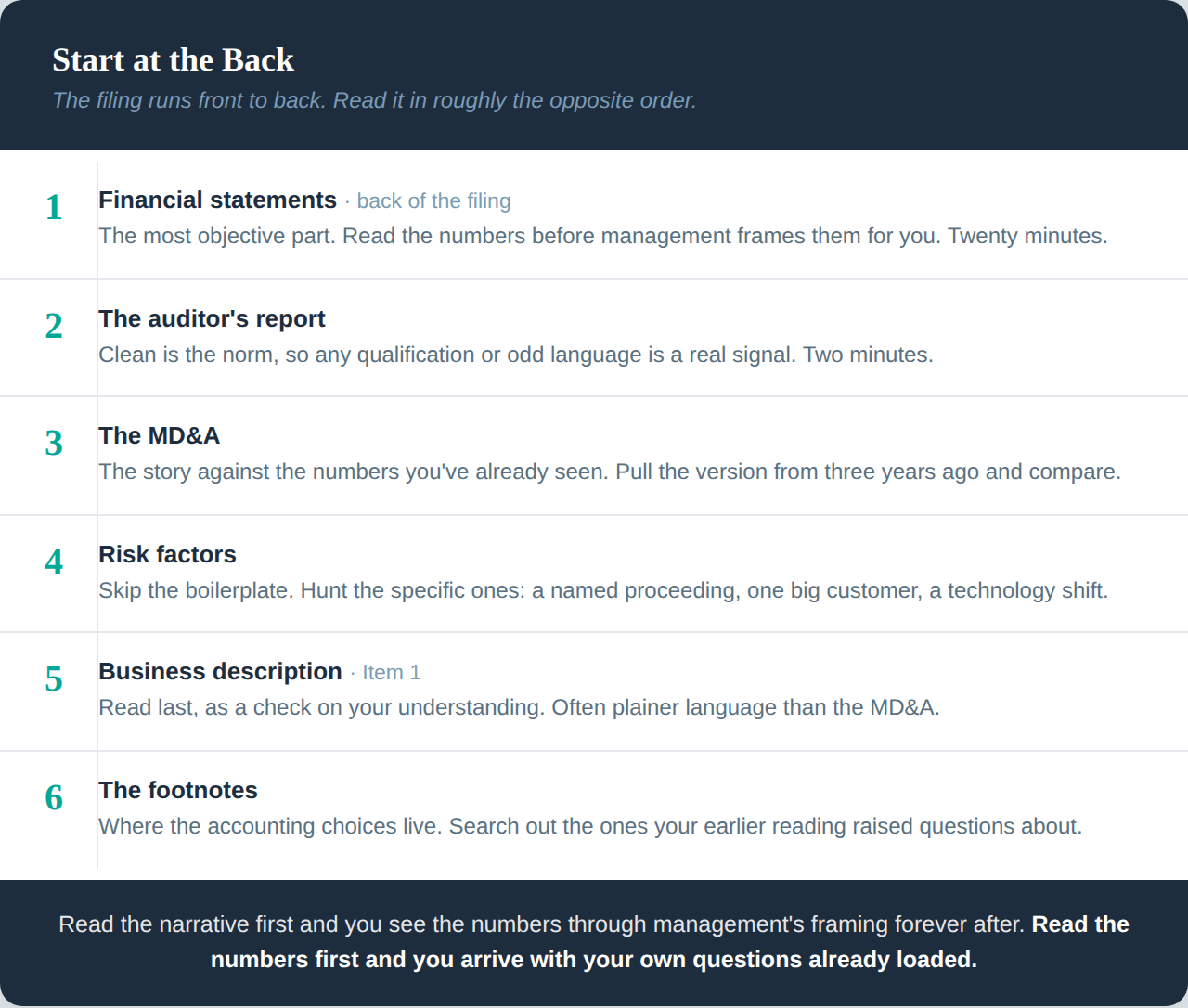 Start at the Back

The filing runs front to back. Read it in roughly the opposite order.

1

Financial statements · back of the filing

The most objective part. Read the numbers before management frames them for you. Twenty minutes.

2

The auditor's report

Clean is the norm, so any qualification or odd language is a real signal. Two minutes.

3

The MD&A

The story against the numbers you've already seen. Pull the version from three years ago and compare.

4

Risk factors

Skip the boilerplate. Hunt the specific ones: a named proceeding, one big customer, a technology shift.

5

Business description · Item 1

Read last, as a check on your understanding. Often plainer language than the MD&A.

6

The footnotes

Where the accounting choices live. Search out the ones your earlier reading raised questions about.

Read the narrative first and you see the numbers through management's framing forever after. Read the numbers first and you arrive with your own questions already loaded.